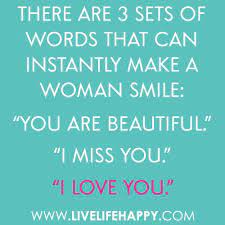 THERE ARE 3 SETS OF WORDS THAT CAN INSTANTLY MAKE A WOMAN SMILE:

"YOU ARE BEAUTIFUL."

"I MISS YOU."

"I LOVE YOU."

WWW.LIVELIFEHAPPY.COM